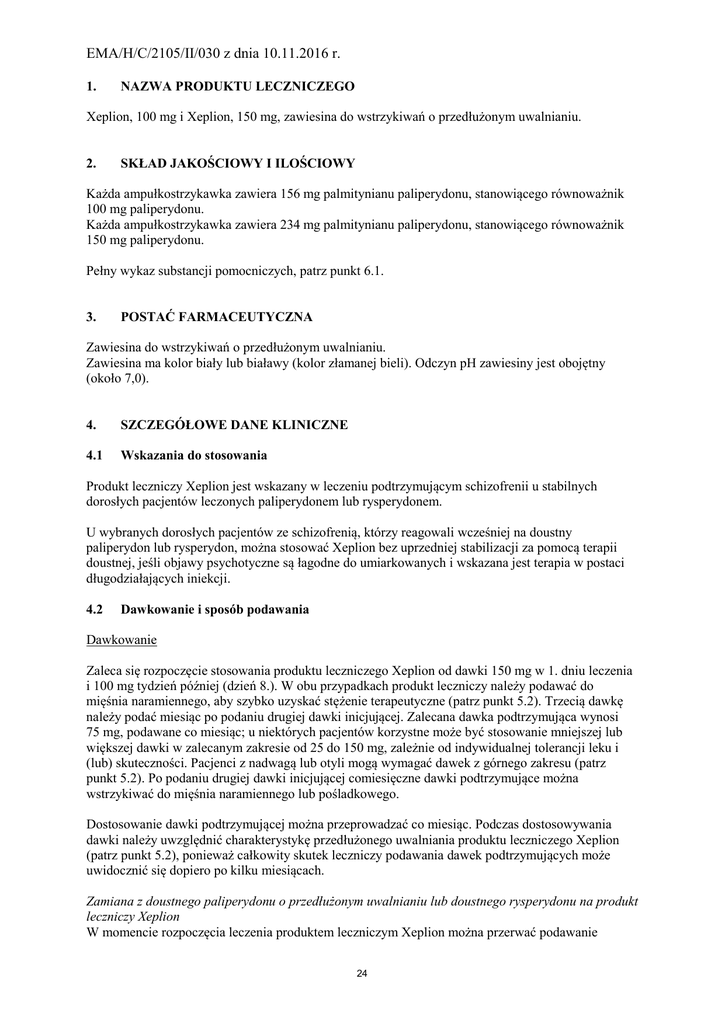 EMA/H/C/2105/II/030 z dnia 10.11.2016 r.

1. NAZWA PRODUKTU LECZNICZEGO

Xeplion, 100 mg i Xeplion, 150 mg, zawiesina do wstrzykiwań o przedłużonym uwalnianiu.

2. SKŁAD JAKOŚCIOWY I ILOŚCIOWY

Każda ampułkostrzykawka zawiera 156 mg palmitynianu paliperydonu, stanowiącego równoważnik 100 mg paliperydonu.
Każda ampułkostrzykawka zawiera 234 mg palmitynianu paliperydonu, stanowiącego równoważnik 150 mg paliperydonu.

Pełny wykaz substancji pomocniczych, patrz punkt 6.1.

3. POSTAĆ FARMACEUTYCZNA

Zawiesina do wstrzykiwań o przedłużonym uwalnianiu.
Zawiesina ma kolor biały lub białawy (kolor złamanej bieli). Odczyn pH zawiesiny jest obojętny (około 7,0).

4. SZCZEGÓŁOWE DANE KLINICZNE

4.1 Wskazania do stosowania

Produkt leczniczy Xeplion jest wskazany w leczeniu podtrzymującym schizofrenii u stabilnych dorosłych pacjentów leczonych paliperydonem lub rysperydonem.

U wybranych dorosłych pacjentów ze schizofrenią, którzy reagowali wcześniej na doustny paliperydon lub rysperydon, można stosować Xeplion bez uprzedniej stabilizacji za pomocą terapii doustnej, jeśli objawy psychotyczne są łagodne do umiarkowanych i wskazana jest terapia w postaci długodziałających iniekcji.

4.2 Dawkowanie i sposób podawania

Dawkowanie

Zaleca się rozpoczęcie stosowania produktu leczniczego Xeplion od dawki 150 mg w 1. dniu leczenia i 100 mg tydzień później (dzień 8.). W obu przypadkach produkt leczniczy należy podawać do mięśnia naramiennego, aby szybko uzyskać stężenie terapeutyczne (patrz punkt 5.2). Trzecią dawkę należy podać miesiąc po podaniu drugiej dawki inicjującej. Zalecana dawka podtrzymująca wynosi 75 mg, podawane co miesiąc; u niektórych pacjentów korzystne może być stosowanie mniejszej lub większej dawki w zalecanym zakresie od 25 do 150 mg, zależnie od indywidualnej tolerancji leku i (lub) skuteczności. Pacjenci z nadwagą lub otyli mogą wymagać dawek z górnego zakresu (patrz punkt 5.2). Po podaniu drugiej dawki inicjującej comiesięczne dawki podtrzymujące można wstrzykiwać do mięśnia naramiennego lub pośladkowego.

Dostosowanie dawki podtrzymującej można przeprowadzać co miesiąc. Podczas dostosowywania dawki należy uwzględnić charakterystykę przedłużonego uwalniania produktu leczniczego Xeplion (patrz punkt 5.2), ponieważ całkowity skutek leczniczy podawania dawek podtrzymujących może uwidocznić się dopiero po kilku miesiącach.

Zamiana z doustnego paliperydonu o przedłużonym uwalnianiu lub doustnego rysperydonu na produkt leczniczy Xeplion
W momencie rozpoczęcia leczenia produktem leczniczym Xeplion można przerwać podawanie

24